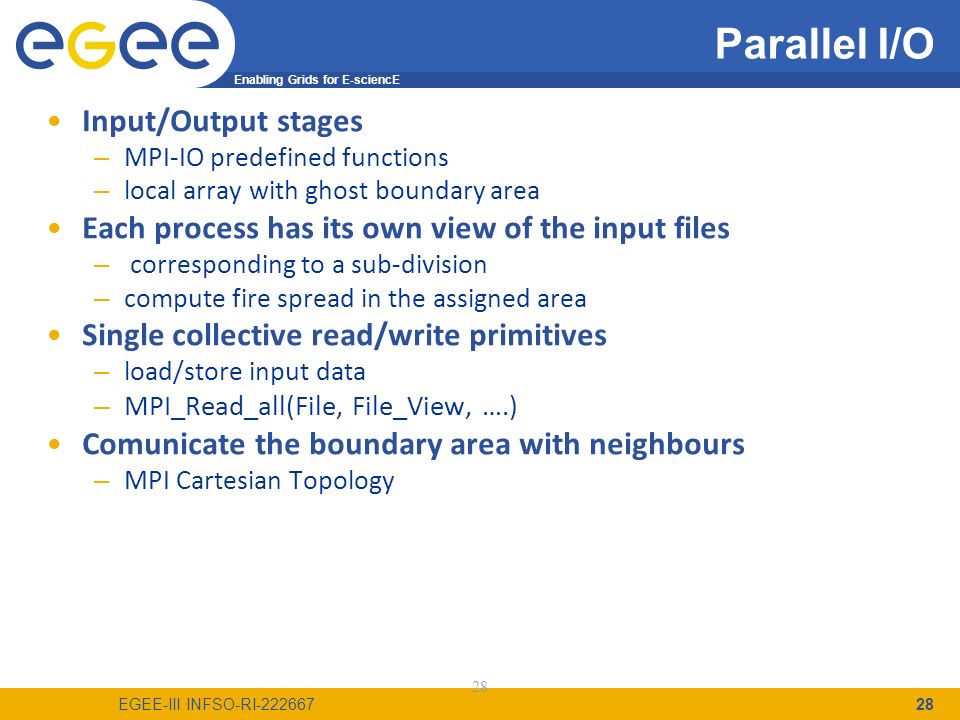 egee

Enabling Grids for E-sciencE

Parallel I/O

• Input/Output stages
– MPI-IO predefined functions
– local array with ghost boundary area
• Each process has its own view of the input files
– corresponding to a sub-division
– compute fire spread in the assigned area
• Single collective read/write primitives
– load/store input data
– MPI_Read_all(File, File_View, ….)
• Comunicate the boundary area with neighbours
– MPI Cartesian Topology

28

EGEE-III INFSO-RI-222667

28